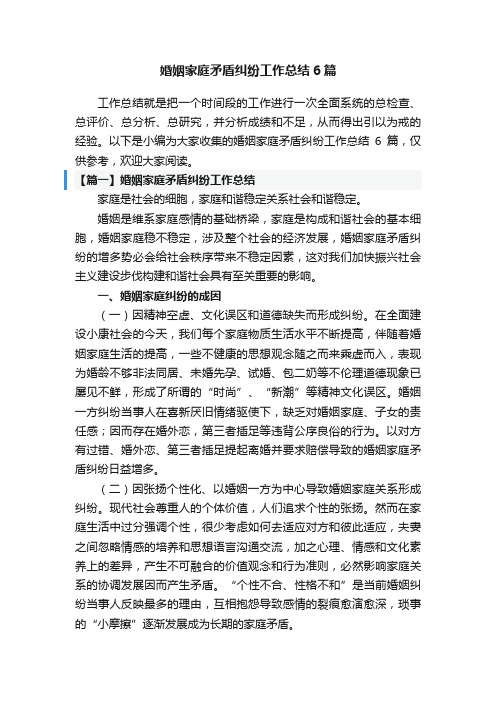 婚姻家庭矛盾纠纷工作总结 6 篇

工作总结就是把一个时间段的工作进行一次全面系统的总检查、总评价、总分析、总研究，并分析成绩和不足，从而得出引以为戒的经验。以下是小编为大家收集的婚姻家庭矛盾纠纷工作总结 6 篇，仅供参考，欢迎大家阅读。

【篇一】婚姻家庭矛盾纠纷工作总结

家庭是社会的细胞，家庭和谐稳定关系社会和谐稳定。

婚姻是维系家庭感情的基础桥梁，家庭是构成和谐社会的基本细胞，婚姻家庭稳不稳定，涉及整个社会的经济发展，婚姻家庭矛盾纠纷的增多势必会给社会秩序带来不稳定因素，这对我们加快振兴社会主义建设步伐构建和谐社会具有至关重要的影响。

一、婚姻家庭纠纷的成因

（一）因精神空虚、文化误区和道德缺失而形成纠纷。在全面建设小康社会的今天，我们每个家庭物质生活水平不断提高，伴随着婚姻家庭生活的提高，一些不健康的思想观念随之而来乘虚而入，表现为婚龄不够非法同居、未婚先孕、试婚、包二奶等不伦理道德现象已屡见不鲜，形成了所谓的“时尚”、“新潮”等精神文化误区。婚姻一方纠纷当事人在喜新厌旧情绪驱使下，缺乏对婚姻家庭、子女的责任感；因而存在婚外恋，第三者插足等违背公序良俗的行为。以对方有过错、婚外恋、第三者插足提起离婚并要求赔偿导致的婚姻家庭矛盾纠纷日益增多。

（二）因张扬个性化、以婚姻一方为中心导致婚姻家庭关系形成纠纷。现代社会尊重人的个体价值，人们追求个性的张扬。然而在家庭生活中过分强调个性，很少考虑如何去适应对方和彼此适应，夫妻之间忽略情感的培养和思想语言沟通交流，加之心理、情感和文化素养上的差异，产生不可融合的价值观念和行为准则，必然影响家庭关系的协调发展因而产生矛盾。“个性不合、性格不和”是当前婚姻纠纷当事人反映最多的理由，互相抱怨导致感情的裂痕愈演愈深，琐事的“小摩擦”逐渐发展成为长期的家庭矛盾。